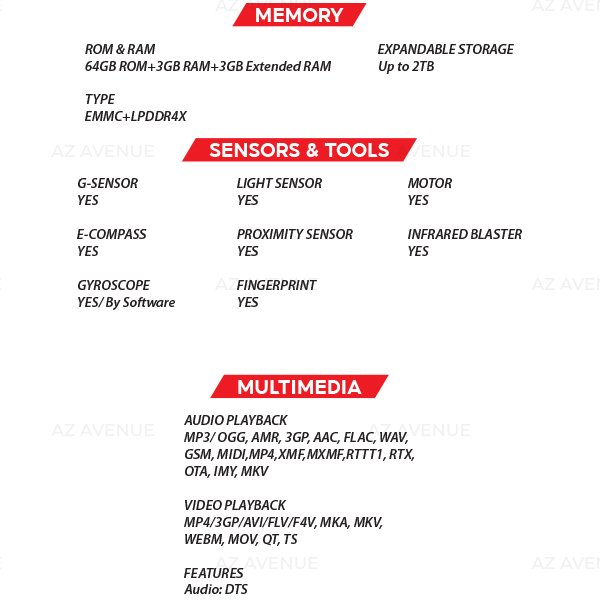 MEMORY

ROM & RAM
64GB ROM+3GB RAM+3GB Extended RAM

TYPE
EMMC+LPDDR4X

EXPANDABLE STORAGE
Up to 2TB

SENSORS & TOOLS

G-SENSOR
YES

E-COMPASS
YES

GYROSCOPE
YES/ By Software

LIGHT SENSOR
YES

PROXIMITY SENSOR
YES

FINGERPRINT
YES

MOTOR
YES

INFRARED BLASTER
YES

MULTIMEDIA

AUDIO PLAYBACK
MP3/ OGG, AMR, 3GP, AAC, FLAC, WAV, GSM, MIDI,MP4,XMF,MXMF,RTTT1, RTX, OTA, IMY, MKV

VIDEO PLAYBACK
MP4/3GP/AVI/FLV/F4V, MKA, MKV, WEBM, MOV, QT, TS

FEATURES
Audio: DTS

AZ AVENUE